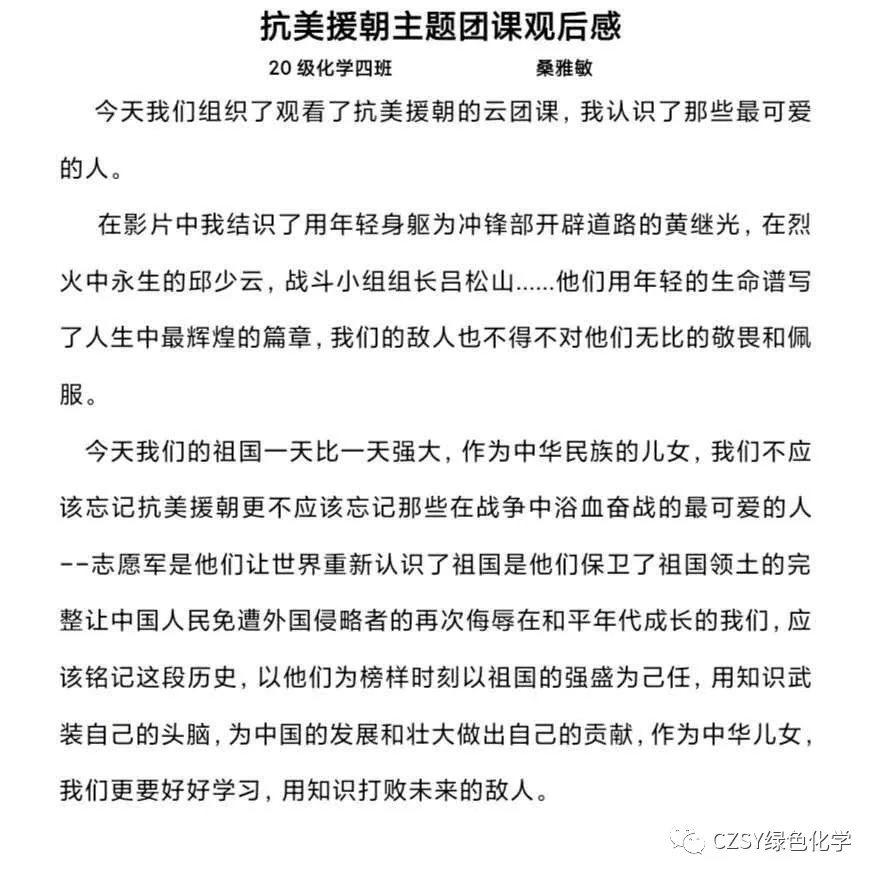 抗美援朝主题团课观后感

20 级化学四班　　　桑雅敏

今天我们组织了观看了抗美援朝的云团课，我认识了那些最可爱的人。

在影片中我结识了用年轻身躯为冲锋部开辟道路的黄继光，在烈火中永生的邱少云，战斗小组组长吕松山......他们用年轻的生命谱写了人生中最辉煌的篇章，我们的敌人也不得不对他们无比的敬畏和佩服。

今天我们的祖国一天比一天强大，作为中华民族的儿女，我们不应该忘记抗美援朝更不应该忘记那些在战争中浴血奋战的最可爱的人--志愿军是他们让世界重新认识了祖国是他们保卫了祖国领土的完整让中国人民免遭外国侵略者的再次侮辱在和平年代成长的我们，应该铭记这段历史，以他们为榜样时刻以祖国的强盛为己任，用知识武装自己的头脑，为中国的发展和壮大做出自己的贡献，作为中华儿女，我们更要好好学习，用知识打败未来的敌人。

CZSY绿色化学